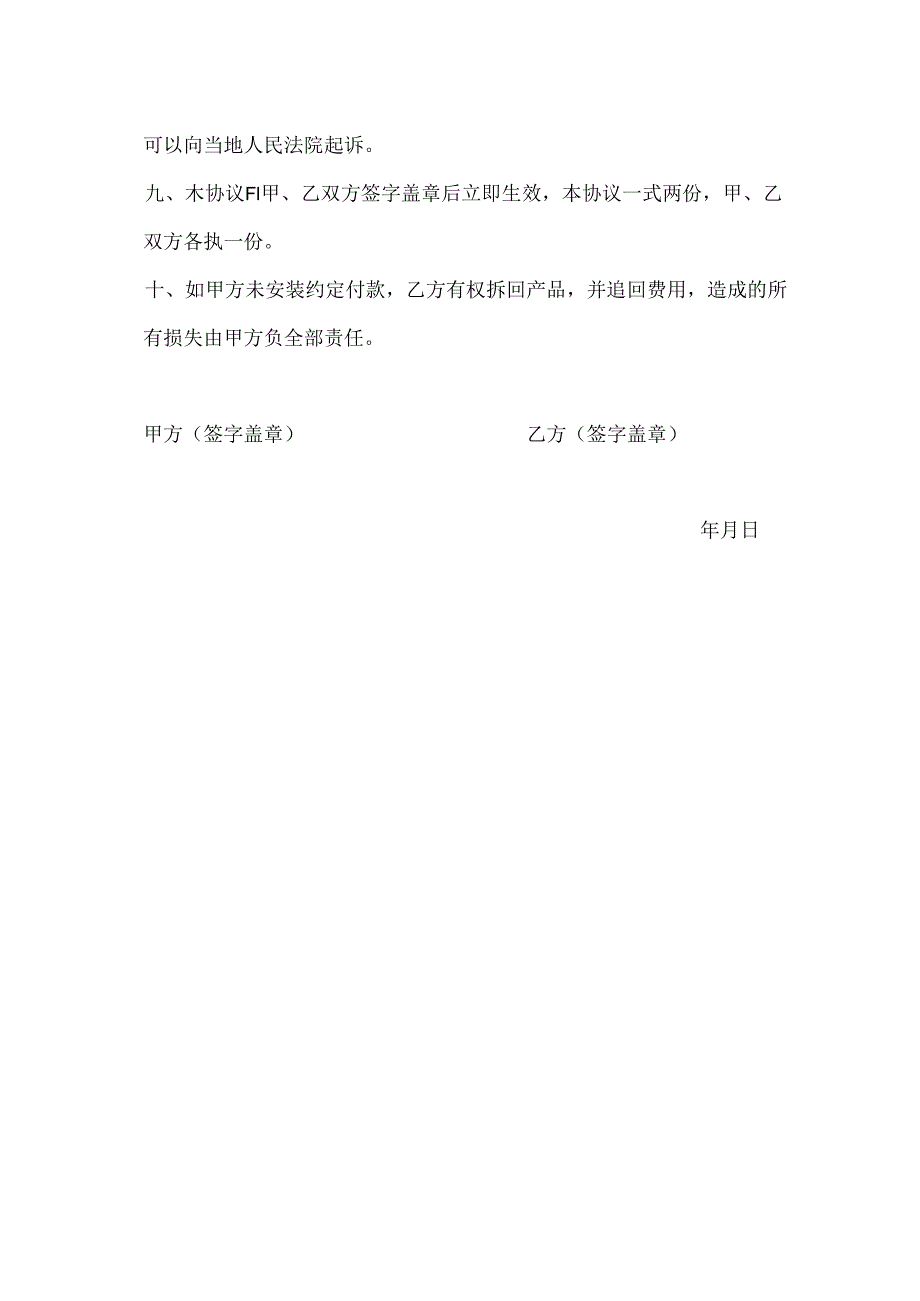 可以向当地人民法院起诉。

九、木协议FI甲、乙双方签字盖章后立即生效，本协议一式两份，甲、乙双方各执一份。

十、如甲方未安装约定付款，乙方有权拆回产品，并追回费用，造成的所有损失由甲方负全部责任。

甲方（签字盖章）

乙方（签字盖章）

年月日